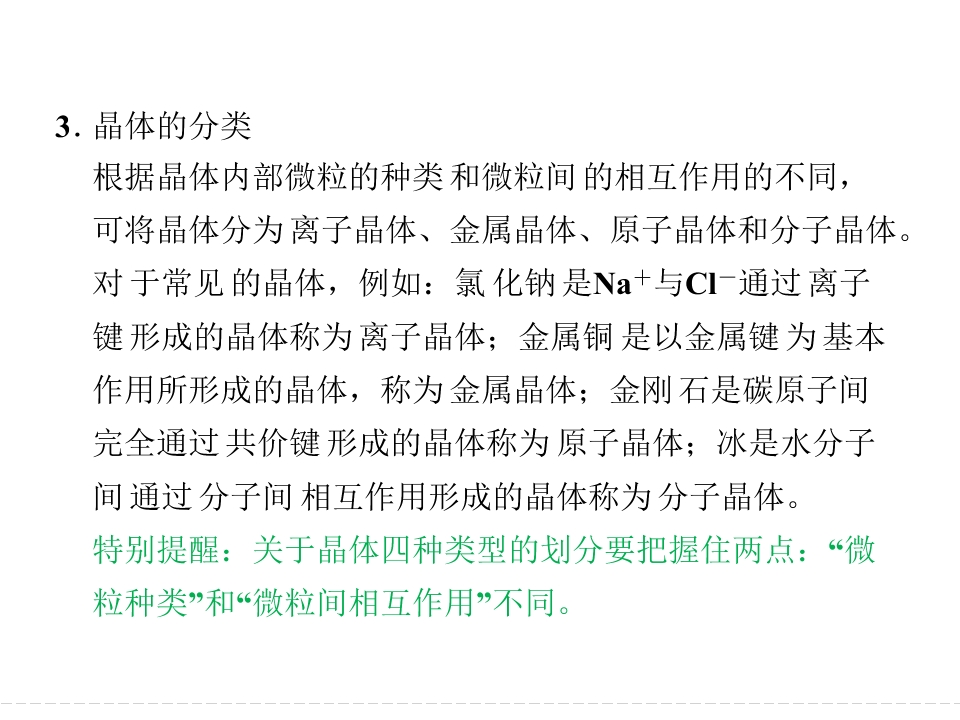 3.晶体的分类

根据晶体内部微粒的种类和微粒间的相互作用的不同，可将晶体分为离子晶体、金属晶体、原子晶体和分子晶体。对于常见的晶体，例如：氯化钠是$Na^+$与$Cl^-$通过离子键形成的晶体称为离子晶体；金属铜是以金属键为基本作用所形成的晶体，称为金属晶体；金刚石是碳原子间完全通过共价键形成的晶体称为原子晶体；冰是水分子间通过分子间相互作用形成的晶体称为分子晶体。

特别提醒：关于晶体四种类型的划分要把握住两点：“微粒种类”和“微粒间相互作用”不同。